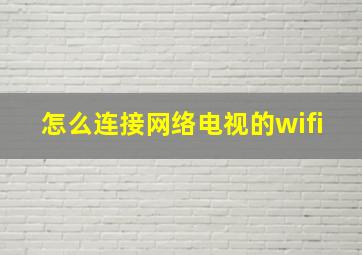 怎么连接网络电视的wifi